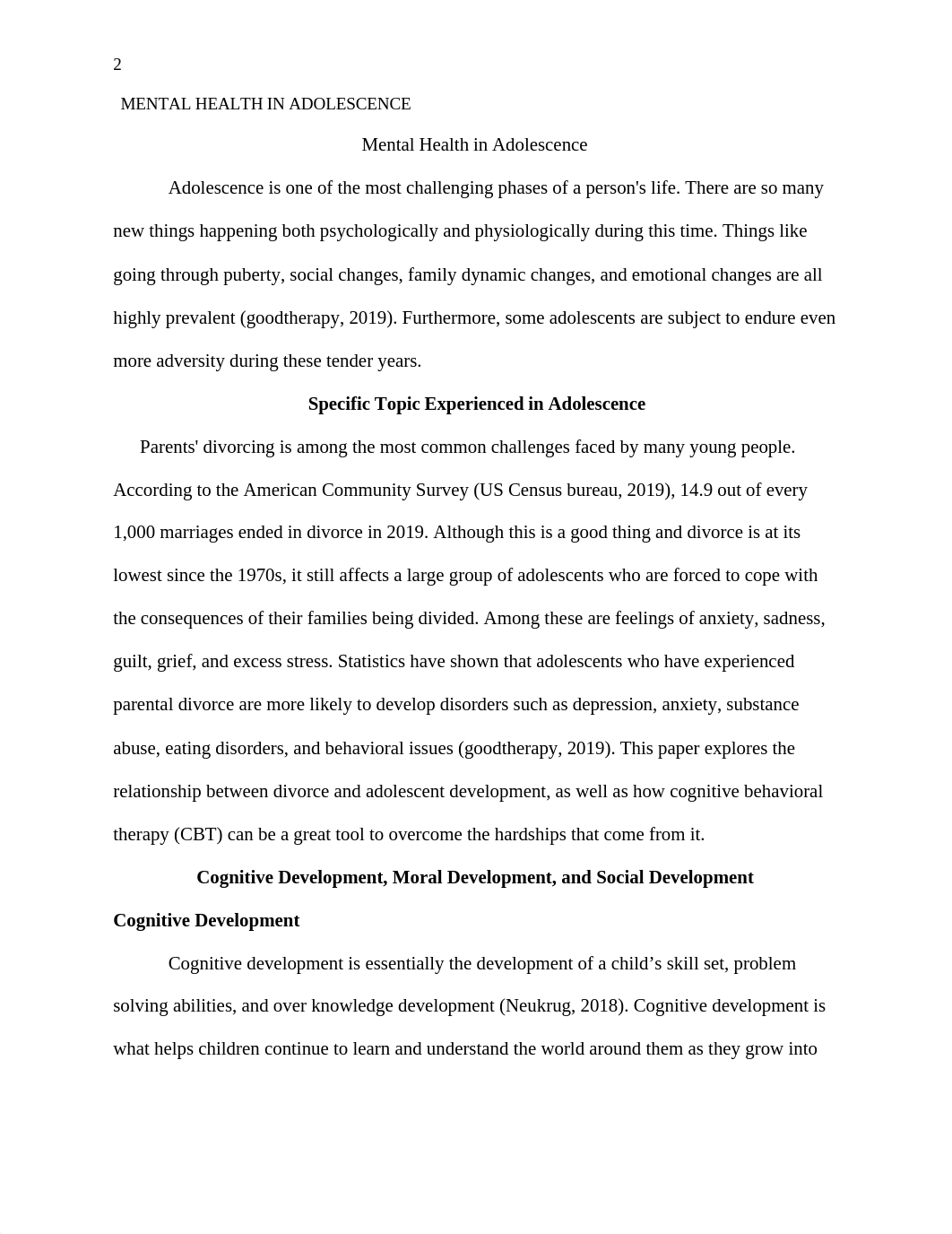 2

MENTAL HEALTH IN ADOLESCENCE

Mental Health in Adolescence

Adolescence is one of the most challenging phases of a person's life. There are so many new things happening both psychologically and physiologically during this time. Things like going through puberty, social changes, family dynamic changes, and emotional changes are all highly prevalent (goodtherapy, 2019). Furthermore, some adolescents are subject to endure even more adversity during these tender years.

Specific Topic Experienced in Adolescence

Parents' divorcing is among the most common challenges faced by many young people. According to the American Community Survey (US Census bureau, 2019), 14.9 out of every 1,000 marriages ended in divorce in 2019. Although this is a good thing and divorce is at its lowest since the 1970s, it still affects a large group of adolescents who are forced to cope with the consequences of their families being divided. Among these are feelings of anxiety, sadness, guilt, grief, and excess stress. Statistics have shown that adolescents who have experienced parental divorce are more likely to develop disorders such as depression, anxiety, substance abuse, eating disorders, and behavioral issues (goodtherapy, 2019). This paper explores the relationship between divorce and adolescent development, as well as how cognitive behavioral therapy (CBT) can be a great tool to overcome the hardships that come from it.

Cognitive Development, Moral Development, and Social Development

Cognitive Development

Cognitive development is essentially the development of a child’s skill set, problem solving abilities, and over knowledge development (Neukrug, 2018). Cognitive development is what helps children continue to learn and understand the world around them as they grow into